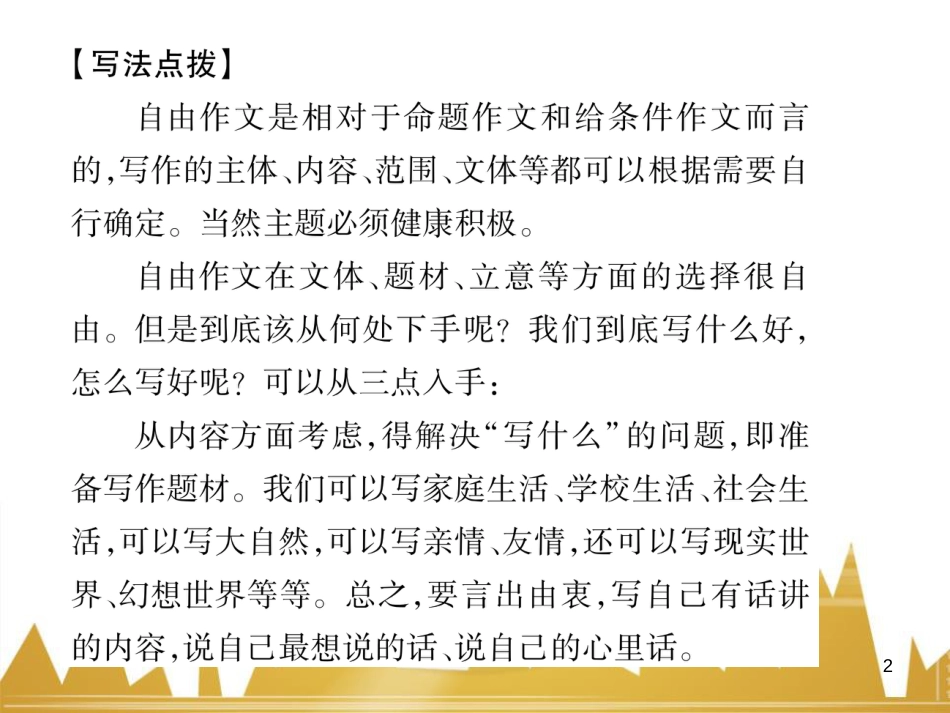 【写法点拨】

自由作文是相对于命题作文和给条件作文而言的，写作的主体、内容、范围、文体等都可以根据需要自行确定。当然主题必须健康积极。

自由作文在文体、题材、立意等方面的选择很自由。但是到底该从何处下手呢？我们到底写什么好，怎么写好呢？可以从三点入手：

从内容方面考虑，得解决“写什么”的问题，即准备写作题材。我们可以写家庭生活、学校生活、社会生活，可以写大自然，可以写亲情、友情，还可以写现实世界、幻想世界等等。总之，要言出由衷，写自己有话讲的内容，说自己最想说的话、说自己的心里话。

2